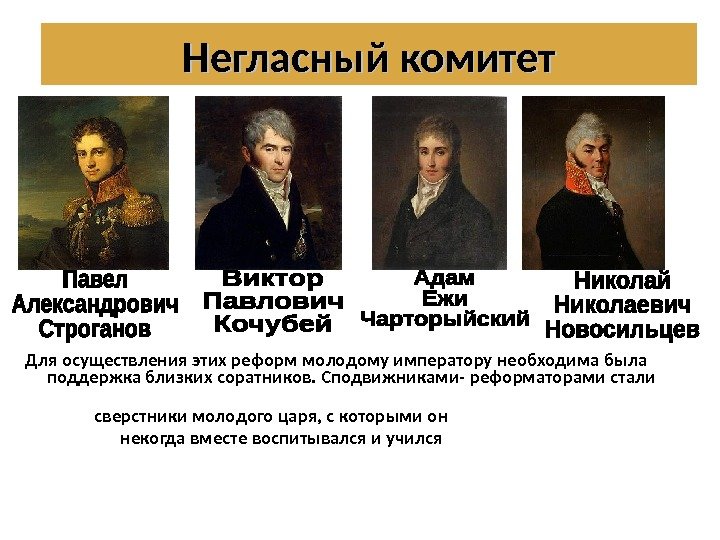 Негласный комитет

Павел Александрович Строганов

Виктор Павлович Кочубей

Адам Ежи Чарторыйский

Николай Николаевич Новосильцев

Для осуществления этих реформ молодому императору необходима была поддержка близких соратников. Сподвижниками- реформаторами стали

сверстники молодого царя, с которыми он некогда вместе воспитывался и учился